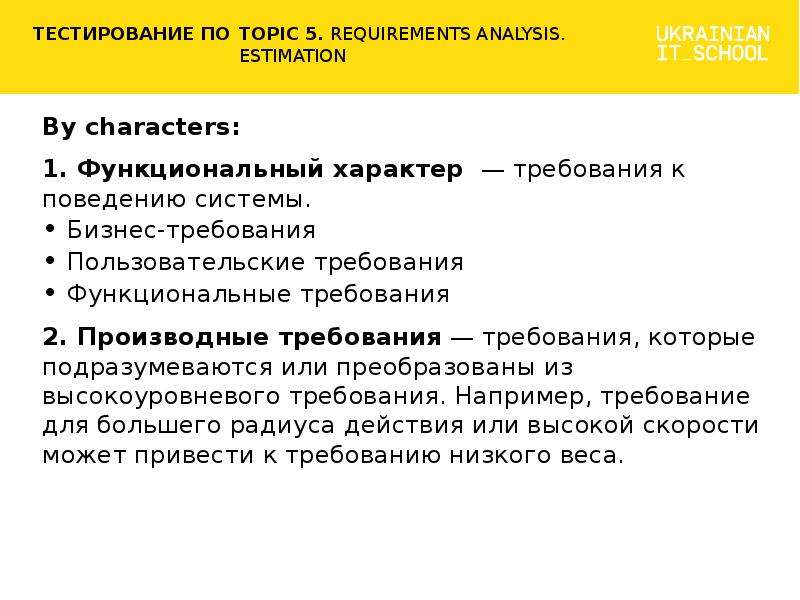 ТЕСТИРОВАНИЕ ПО TOPIC 5. REQUIREMENTS ANALYSIS. ESTIMATION

UKRAINIAN IT_SCHOOL

By characters:

1. Функциональный характер — требования к поведению системы.
• Бизнес-требования
• Пользовательские требования
• Функциональные требования

2. Производные требования — требования, которые подразумеваются или преобразованы из высокоуровневого требования. Например, требование для большего радиуса действия или высокой скорости может привести к требованию низкого веса.